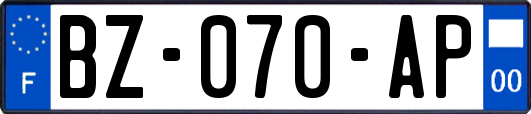 F
BZ-070-AP
00